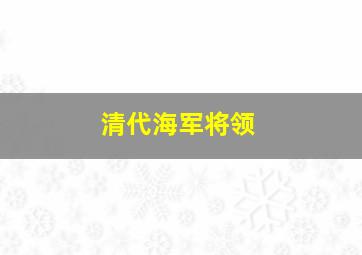 清代海军将领